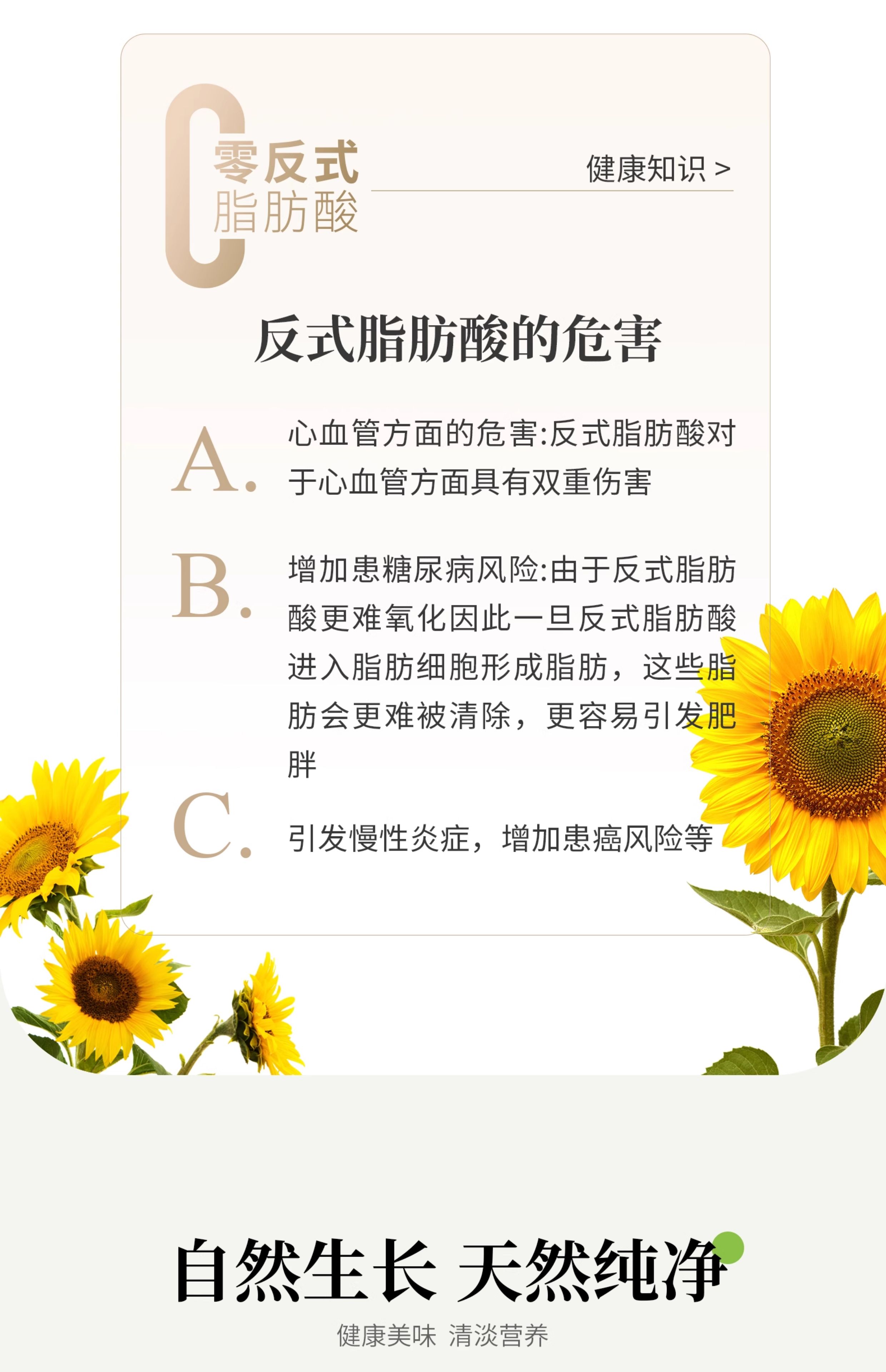 零反式
脂肪酸

健康知识 >

反式脂肪酸的危害

A. 心血管方面的危害:反式脂肪酸对于心血管方面具有双重伤害

B. 增加患糖尿病风险:由于反式脂肪酸更难氧化因此一旦反式脂肪酸进入脂肪细胞形成脂肪，这些脂肪会更难被清除，更容易引发肥胖

C. 引发慢性炎症，增加患癌风险等

自然生长 天然纯净

健康美味 清淡营养